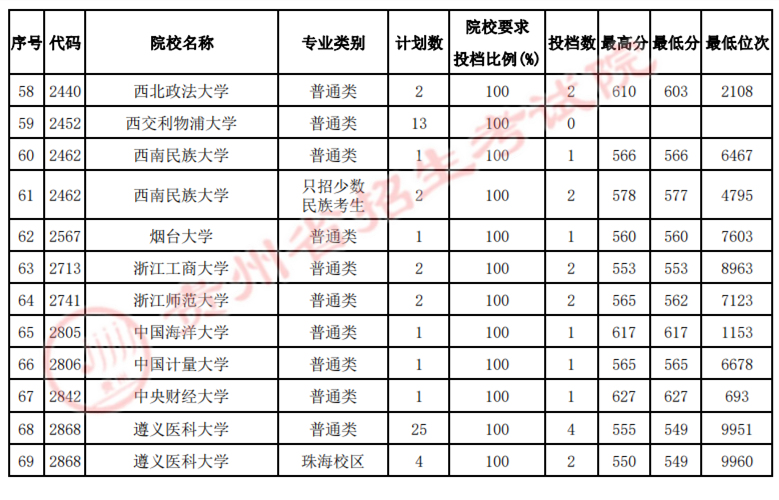 | 序号 | 代码 | 院校名称 | 专业类别 | 计划数 | 院校要求投档比例(%) | 投档数 | 最高分 | 最低分 | 最低位次 |
|---|---|---|---|---|---|---|---|---|---|
| 58 | 2440 | 西北政法大学 | 普通类 | 2 | 100 | 2 | 610 | 603 | 2108 |
| 59 | 2452 | 西交利物浦大学 | 普通类 | 13 | 100 | 0 |  |  |  |
| 60 | 2462 | 西南民族大学 | 普通类 | 1 | 100 | 1 | 566 | 566 | 6467 |
| 61 | 2462 | 西南民族大学 | 只招少数民族考生 | 2 | 100 | 2 | 578 | 577 | 4795 |
| 62 | 2567 | 烟台大学 | 普通类 | 1 | 100 | 1 | 560 | 560 | 7603 |
| 63 | 2713 | 浙江工商大学 | 普通类 | 2 | 100 | 2 | 553 | 553 | 8963 |
| 64 | 2741 | 浙江师范大学 | 普通类 | 2 | 100 | 2 | 565 | 562 | 7123 |
| 65 | 2805 | 中国海洋大学 | 普通类 | 1 | 100 | 1 | 617 | 617 | 1153 |
| 66 | 2806 | 中国计量大学 | 普通类 | 1 | 100 | 1 | 565 | 565 | 6678 |
| 67 | 2842 | 中央财经大学 | 普通类 | 1 | 100 | 1 | 627 | 627 | 693 |
| 68 | 2868 | 遵义医科大学 | 普通类 | 25 | 100 | 4 | 555 | 549 | 9951 |
| 69 | 2868 | 遵义医科大学 | 珠海校区 | 4 | 100 | 2 | 550 | 549 | 9960 |

贵州省招生考试院